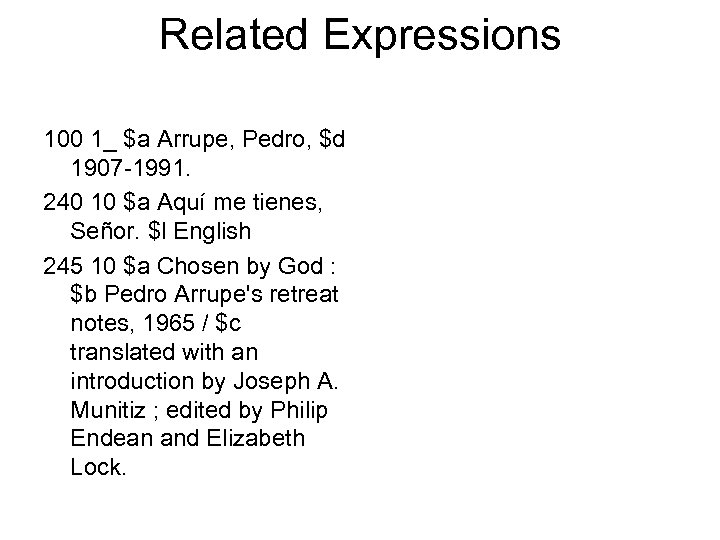 Related Expressions

100 1_ $a Arrupe, Pedro, $d 1907-1991.

240 10 $a Aquí me tienes, Señor. $l English

245 10 $a Chosen by God : $b Pedro Arrupe's retreat notes, 1965 / $c translated with an introduction by Joseph A. Munitiz ; edited by Philip Endean and Elizabeth Lock.